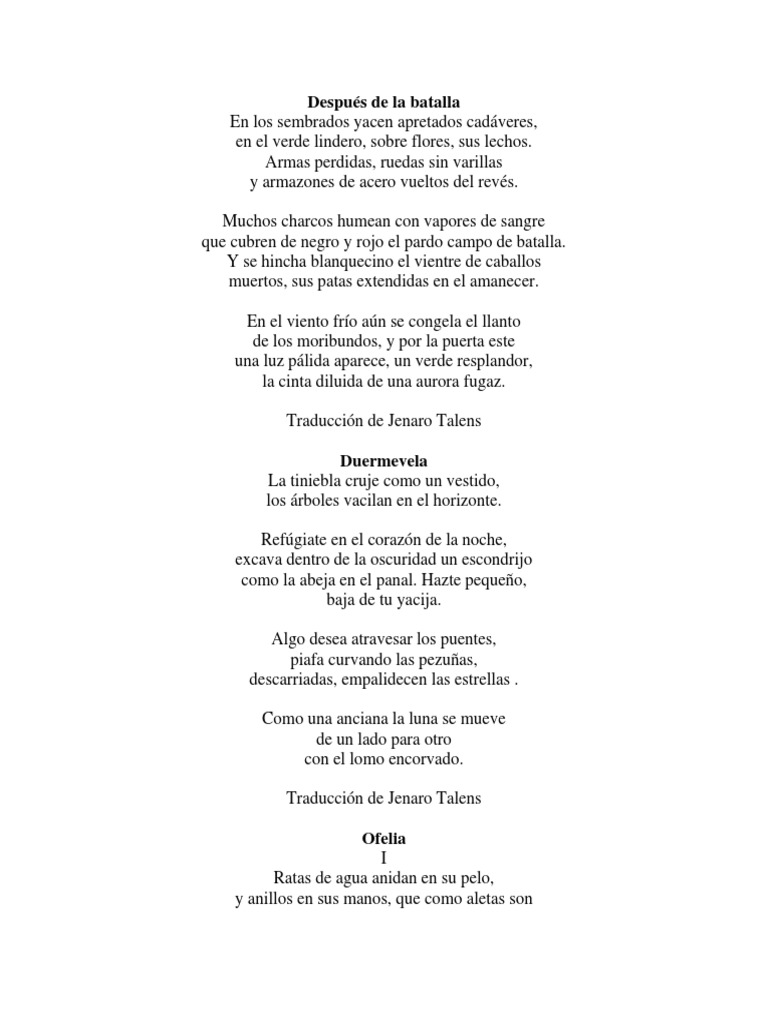 Después de la batalla
En los sembrados yacen apretados cadáveres,
en el verde lindero, sobre flores, sus lechos.
Armas perdidas, ruedas sin varillas
y armazones de acero vueltos del revés.

Muchos charcos humean con vapores de sangre
que cubren de negro y rojo el pardo campo de batalla.
Y se hincha blanquecino el vientre de caballos
muertos, sus patas extendidas en el amanecer.

En el viento frío aún se congela el llanto
de los moribundos, y por la puerta este
una luz pálida aparece, un verde resplandor,
la cinta diluida de una aurora fugaz.

Traducción de Jenaro Talens

Duermevela
La tiniebla cruje como un vestido,
los árboles vacilan en el horizonte.

Refúgiate en el corazón de la noche,
excava dentro de la oscuridad un escondrijo
como la abeja en el panal. Hazte pequeño,
baja de tu yacija.

Algo desea atravesar los puentes,
piafa curvando las pezuñas,
descarriadas, empalidecen las estrellas .

Como una anciana la luna se mueve
de un lado para otro
con el lomo encorvado.

Traducción de Jenaro Talens

Ofelia
I
Ratas de agua anidan en su pelo,
y anillos en sus manos, que como aletas son